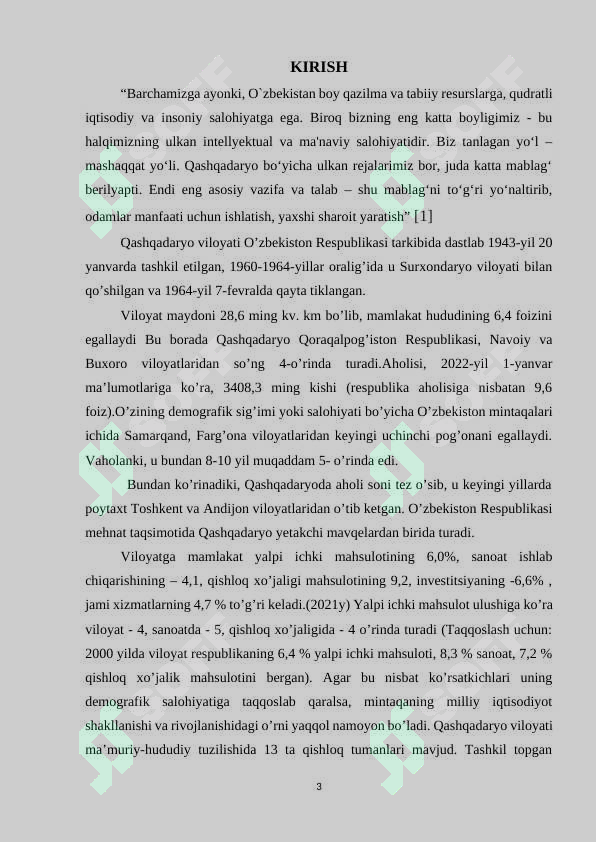 KIRISH

“Barchamizga ayonki, O`zbekistan boy qazilma va tabiiy resurslarga, qudratli iqtisodiy va insoniy salohiyatga ega. Biroq bizning eng katta boyligimiz - bu halqimizning ulkan intellyektual va ma'naviy salohiyatidir. Biz tanlagan yo‘l – mashaqqat yo‘li. Qashqadaryo bo‘yicha ulkan rejalarimiz bor, juda katta mablag‘ berilyapti. Endi eng asosiy vazifa va talab – shu mablag‘ni to‘g‘ri yo‘naltirib, odamlar manfaati uchun ishlatish, yaxshi sharoit yaratish” [1]

Qashqadaryo viloyati O’zbekiston Respublikasi tarkibida dastlab 1943-yil 20 yanvarda tashkil etilgan, 1960-1964-yillar oralig’ida u Surxondaryo viloyati bilan qo’shilgan va 1964-yil 7-fevralda qayta tiklangan.

Viloyat maydoni 28,6 ming kv. km bo’lib, mamlakat hududining 6,4 foizini egallaydi Bu borada Qashqadaryo Qoraqalpog’iston Respublikasi, Navoiy va Buxoro viloyatlaridan so’ng 4-o’rinda turadi.Aholisi, 2022-yil 1-yanvar ma’lumotlariga ko’ra, 3408,3 ming kishi (respublika aholisiga nisbatan 9,6 foiz).O’zining demografik sig’imi yoki salohiyati bo’yicha O’zbekiston mintaqalari ichida Samarqand, Farg’ona viloyatlaridan keyingi uchinchi pog’onani egallaydi. Vaholanki, u bundan 8-10 yil muqaddam 5- o’rinda edi.

Bundan ko’rinadiki, Qashqadaryoda aholi soni tez o’sib, u keyingi yillarda poytaxt Toshkent va Andijon viloyatlaridan o’tib ketgan. O’zbekiston Respublikasi mehnat taqsimotida Qashqadaryo yetakchi mavqelardan birida turadi.

Viloyatga mamlakat yalpi ichki mahsulotining 6,0%, sanoat ishlab chiqarishining – 4,1, qishloq xo’jaligi mahsulotining 9,2, investitsiyaning -6,6% , jami xizmatlarning 4,7 % to’g’ri keladi.(2021y) Yalpi ichki mahsulot ulushiga ko’ra viloyat - 4, sanoatda - 5, qishloq xo’jaligida - 4 o’rinda turadi (Taqqoslash uchun: 2000 yilda viloyat respublikaning 6,4 % yalpi ichki mahsuloti, 8,3 % sanoat, 7,2 % qishloq xo’jalik mahsulotini bergan). Agar bu nisbat ko’rsatkichlari uning demografik salohiyatiga taqqoslab qaralsa, mintaqaning milliy iqtisodiyot shakllanishi va rivojlanishidagi o’rni yaqqol namoyon bo’ladi. Qashqadaryo viloyati ma’muriy-hududiy tuzilishida 13 ta qishloq tumanlari mavjud. Tashkil topgan

3